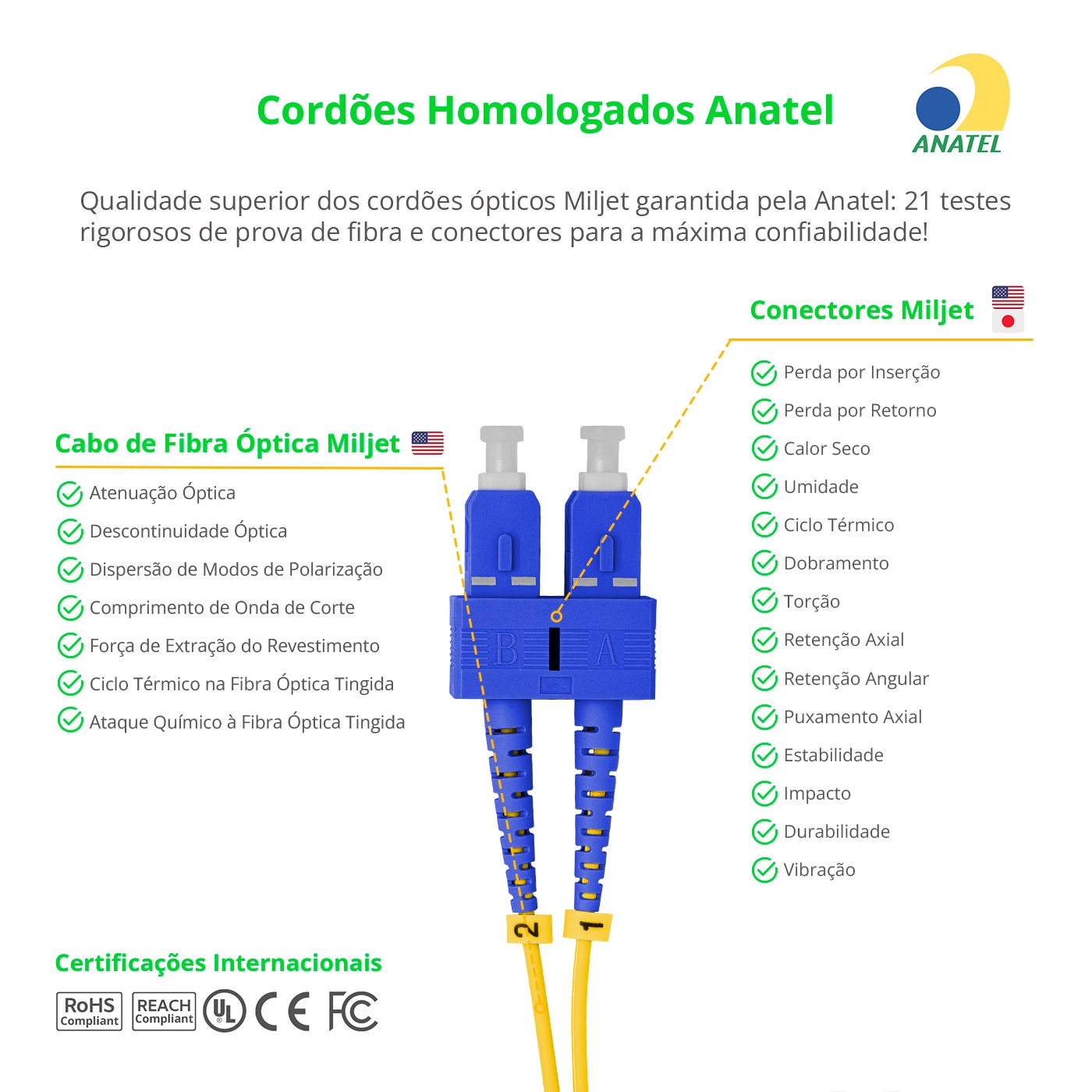 Cordões Homologados Anatel

ANATEL

Qualidade superior dos cordões ópticos Miljet garantida pela Anatel: 21 testes rigorosos de prova de fibra e conectores para a máxima confiabilidade!

Cabo de Fibra Óptica Miljet

Atenuação Óptica
Descontinuidade Óptica
Dispersão de Modos de Polarização
Comprimento de Onda de Corte
Força de Extração do Revestimento
Ciclo Térmico na Fibra Óptica Tingida
Ataque Químico à Fibra Óptica Tingida

B
A
2
1

Conectores Miljet

Perda por Inserção
Perda por Retorno
Calor Seco
Umidade
Ciclo Térmico
Dobramento
Torção
Retenção Axial
Retenção Angular
Puxamento Axial
Estabilidade
Impacto
Durabilidade
Vibração

Certificações Internacionais

RoHS Compliant
REACH Compliant
UL
CE
FC